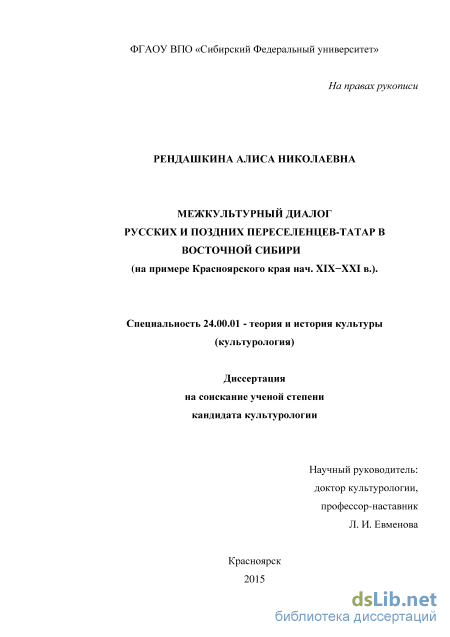 ФГАОУ ВПО «Сибирский Федеральный университет»

На правах рукописи

РЕНДАШКИНА АЛИСА НИКОЛАЕВНА

МЕЖКУЛЬТУРНЫЙ ДИАЛОГ
РУССКИХ И ПОЗДНИХ ПЕРЕСЕЛЕНЦЕВ-ТАТАР В
ВОСТОЧНОЙ СИБИРИ
(на примере Красноярского края нач. XIX−XXI в.).

Специальность 24.00.01 - теория и история культуры
(культурология)

Диссертация
на соискание ученой степени
кандидата культурологии

Научный руководитель:
доктор культурологии,
профессор-наставник
Л. И. Евменова

Красноярск
2015

dsLib.net
библиотека диссертаций